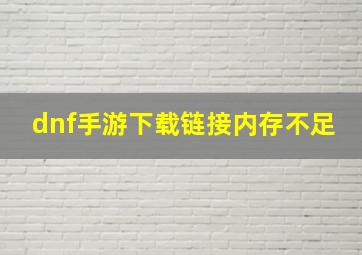 dnf手游下载链接内存不足